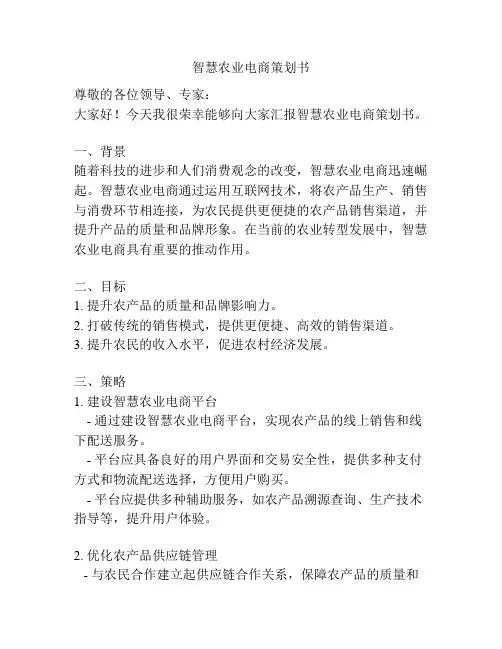 智慧农业电商策划书

尊敬的各位领导、专家：
大家好！今天我很荣幸能够向大家汇报智慧农业电商策划书。

一、背景
随着科技的进步和人们消费观念的改变，智慧农业电商迅速崛起。智慧农业电商通过运用互联网技术，将农产品生产、销售与消费环节相连接，为农民提供更便捷的农产品销售渠道，并提升产品的质量和品牌形象。在当前的农业转型发展中，智慧农业电商具有重要的推动作用。

二、目标
1. 提升农产品的质量和品牌影响力。
2. 打破传统的销售模式，提供更便捷、高效的销售渠道。
3. 提升农民的收入水平，促进农村经济发展。

三、策略
1. 建设智慧农业电商平台
- 通过建设智慧农业电商平台，实现农产品的线上销售和线下配送服务。
- 平台应具备良好的用户界面和交易安全性，提供多种支付方式和物流配送选择，方便用户购买。
- 平台应提供多种辅助服务，如农产品溯源查询、生产技术指导等，提升用户体验。

2. 优化农产品供应链管理
- 与农民合作建立起供应链合作关系，保障农产品的质量和